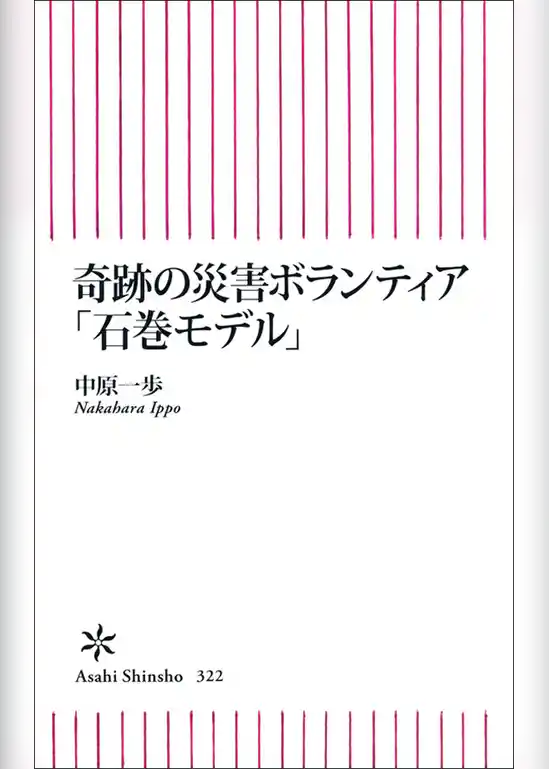 奇跡の災害ボランティア
「石巻モデル」

中原一歩
Nakahara Ippo

Asahi Shinsho 322